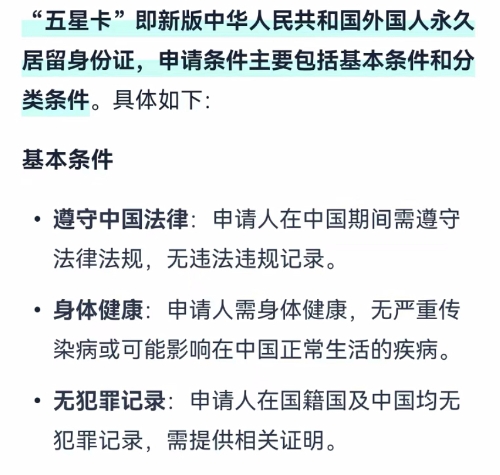 “五星卡”即新版中华人民共和国外国人永久居留身份证，申请条件主要包括基本条件和分类条件。具体如下:

基本条件

• 遵守中国法律：申请人在中国期间需遵守法律法规，无违法违规记录。

• 身体健康：申请人需身体健康，无严重传染病或可能影响在中国正常生活的疾病。

• 无犯罪记录：申请人在国籍国及中国均无犯罪记录，需提供相关证明。